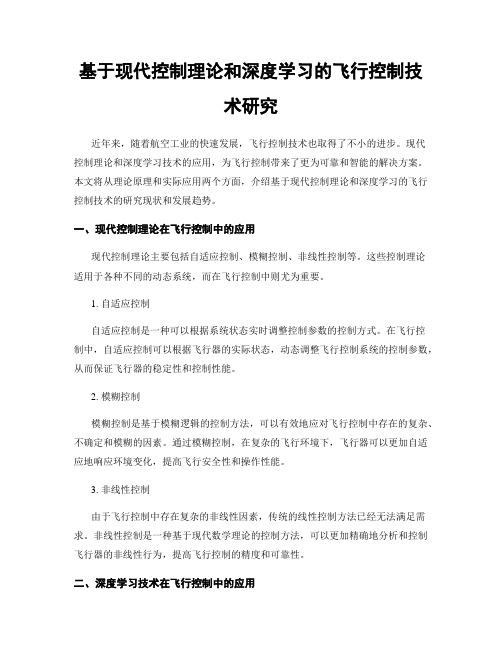 基于现代控制理论和深度学习的飞行控制技术研究

近年来，随着航空工业的快速发展，飞行控制技术也取得了不小的进步。现代控制理论和深度学习技术的应用，为飞行控制带来了更为可靠和智能的解决方案。本文将从理论原理和实际应用两个方面，介绍基于现代控制理论和深度学习的飞行控制技术的研究现状和发展趋势。

一、现代控制理论在飞行控制中的应用

现代控制理论主要包括自适应控制、模糊控制、非线性控制等。这些控制理论适用于各种不同的动态系统，而在飞行控制中则尤为重要。

1. 自适应控制

自适应控制是一种可以根据系统状态实时调整控制参数的控制方式。在飞行控制中，自适应控制可以根据飞行器的实际状态，动态调整飞行控制系统的控制参数，从而保证飞行器的稳定性和控制性能。

2. 模糊控制

模糊控制是基于模糊逻辑的控制方法，可以有效地应对飞行控制中存在的复杂、不确定和模糊的因素。通过模糊控制，在复杂的飞行环境下，飞行器可以更加自适应地响应环境变化，提高飞行安全性和操作性能。

3. 非线性控制

由于飞行控制中存在复杂的非线性因素，传统的线性控制方法已经无法满足需求。非线性控制是一种基于现代数学理论的控制方法，可以更加精确地分析和控制飞行器的非线性行为，提高飞行控制的精度和可靠性。

二、深度学习技术在飞行控制中的应用